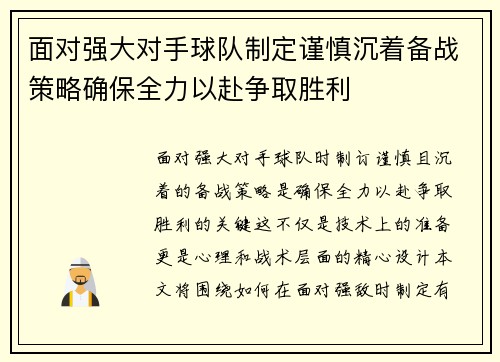 面对强大对手球队制定谨慎沉着备战策略确保全力以赴争取胜利

面对强大对手球队时制订谨慎且沉着的备战策略是确保全力以赴争取胜利的关键这不仅是技术上的准备更是心理和战术层面的精心设计本文将围绕如何在面对强敌时制定有